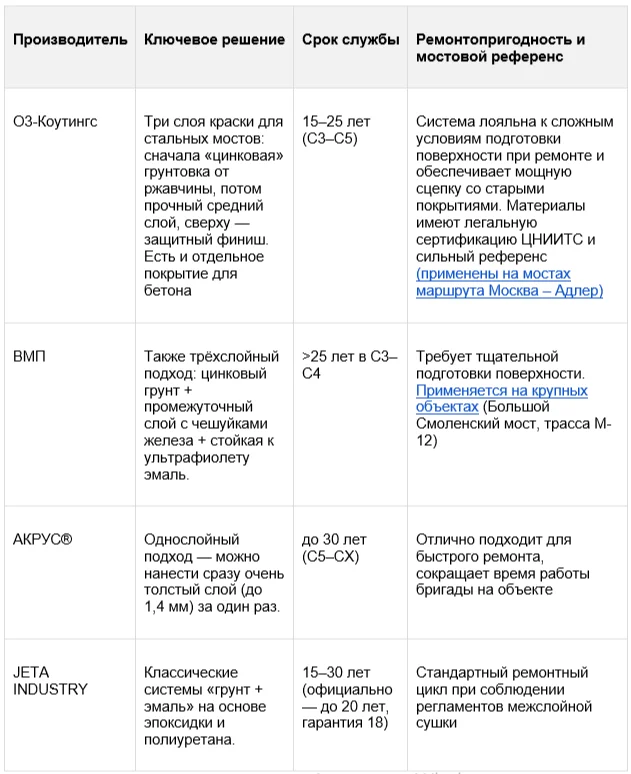 | Производитель | Ключевое решение | Срок службы | Ремонтопригодность и мостовой референс |
|---|---|---|---|
| О3-Коутингс | Три слоя краски для стальных мостов: сначала «цинковая» грунтовка от ржавчины, потом прочный средний слой, сверху — защитный финиш. Есть и отдельное покрытие для бетона | 15–25 лет (С3–С5) | Система лояльна к сложным условиям подготовки поверхности при ремонте и обеспечивает мощную сцепку со старыми покрытиями. Материалы имеют легальную сертификацию ЦНИИТС и сильный референс (применены на мостах маршрута Москва – Адлер) |
| ВМП | Также трёхслойный подход: цинковый грунт + промежуточный слой с чешуйками железа + стойкая к ультрафиолету эмаль. | >25 лет в С3–С4 | Требует тщательной подготовки поверхности. Применяется на крупных объектах (Большой Смоленский мост, трасса М-12) |
| АКРУС® | Однослойный подход — можно нанести сразу очень толстый слой (до 1,4 мм) за один раз. | до 30 лет (С5–СХ) | Отлично подходит для быстрого ремонта, сокращает время работы бригады на объекте |
| JETA INDUSTRY | Классические системы «грунт + эмаль» на основе эпоксидки и полиуретана. | 15–30 лет (официально — до 20 лет, гарантия 18) | Стандартный ремонтный цикл при соблюдении регламентов межслойной сушки |